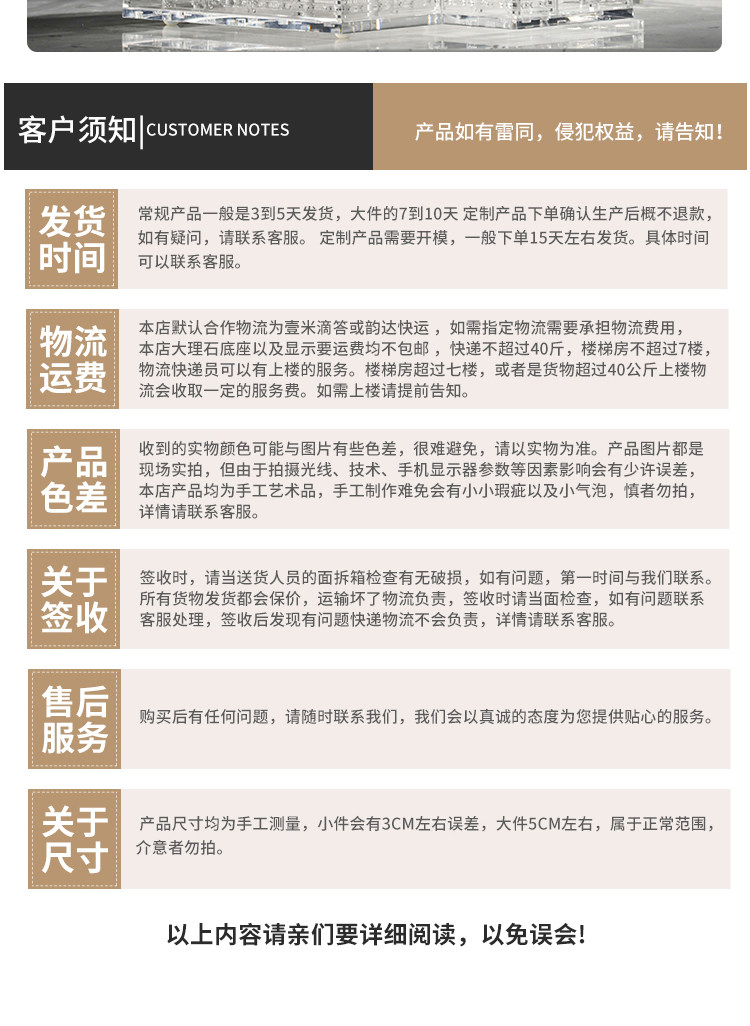 客户须知 CUSTOMER NOTES

产品如有雷同，侵犯权益，请告知！

发货时间

常规产品一般是3到5天发货，大件的7到10天 定制产品下单确认生产后概不退款，如有疑问，请联系客服。 定制产品需要开模，一般下单15天左右发货。具体时间可以联系客服。

物流运费

本店默认合作物流为壹米滴答或韵达快运 ，如需指定物流需要承担物流费用，本店大理石底座以及显示要运费均不包邮 ，快递不超过40斤，楼梯房不超过7楼，物流快递员可以有上楼的服务。楼梯房超过七楼，或者是货物超过40公斤上楼物流会收取一定的服务费。如需上楼请提前告知。

产品色差

收到的实物颜色可能与图片有些色差，很难避免，请以实物为准。产品图片都是现场实拍，但由于拍摄光线、技术、手机显示器参数等因素影响会有少许误差，本店产品均为手工艺术品，手工制作难免会有小小瑕疵以及小气泡，慎者勿拍，详情请联系客服。

关于签收

签收时，请当送货人员的面拆箱检查有无破损，如有问题，第一时间与我们联系。所有货物发货都会保价，运输坏了物流负责，签收时请当面检查，如有问题联系客服处理，签收后发现有问题快递物流不会负责，详情请联系客服。

售后服务

购买后有任何问题，请随时联系我们，我们会以真诚的态度为您提供贴心的服务。

关于尺寸

产品尺寸均为手工测量，小件会有3CM左右误差，大件5CM左右，属于正常范围，介意者勿拍。

以上内容请亲们要详细阅读，以免误会！